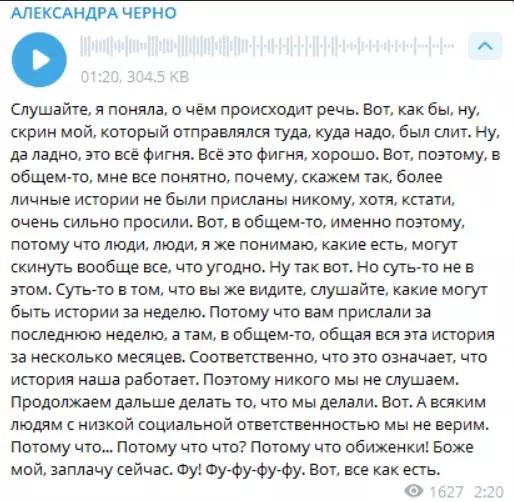 АЛЕКСАНДРА ЧЕРНО

01:20, 304.5 KB

Слушайте, я поняла, о чём происходит речь. Вот, как бы, ну, скрин мой, который отправлялся туда, куда надо, был слит. Ну, да ладно, это всё фигня. Всё это фигня, хорошо. Вот, поэтому, в общем-то, мне все понятно, почему, скажем так, более личные истории не были присланы никому, хотя, кстати, очень сильно просили. Вот, в общем-то, именно поэтому, потому что люди, люди, я же понимаю, какие есть, могут скинуть вообще все, что угодно. Ну так вот. Но суть-то не в этом. Суть-то в том, что вы же видите, слушайте, какие могут быть истории за неделю. Потому что вам прислали за последнюю неделю, а там, в общем-то, общая вся эта история за несколько месяцев. Соответственно, что это означает, что история наша работает. Поэтому никого мы не слушаем. Продолжаем дальше делать то, что мы делали. Вот. А всяким людям с низкой социальной ответственностью мы не верим. Потому что... Потому что что? Потому что обиженки! Боже мой, заплачу сейчас. Фу! Фу-фу-фу-фу. Вот, все как есть.

1627 2:20